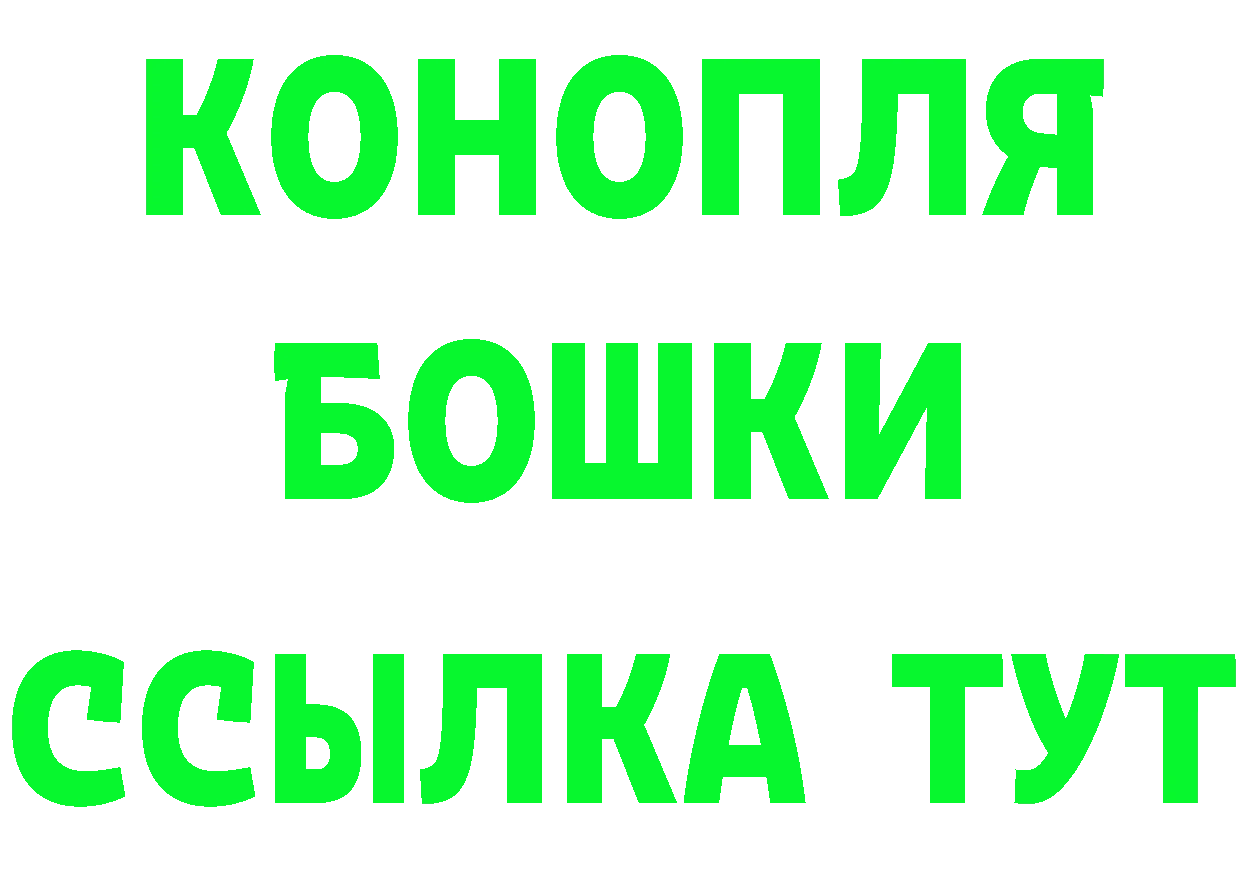 КОНОПЛЯ
БОШКИ
ССЫЛКА ТУТ